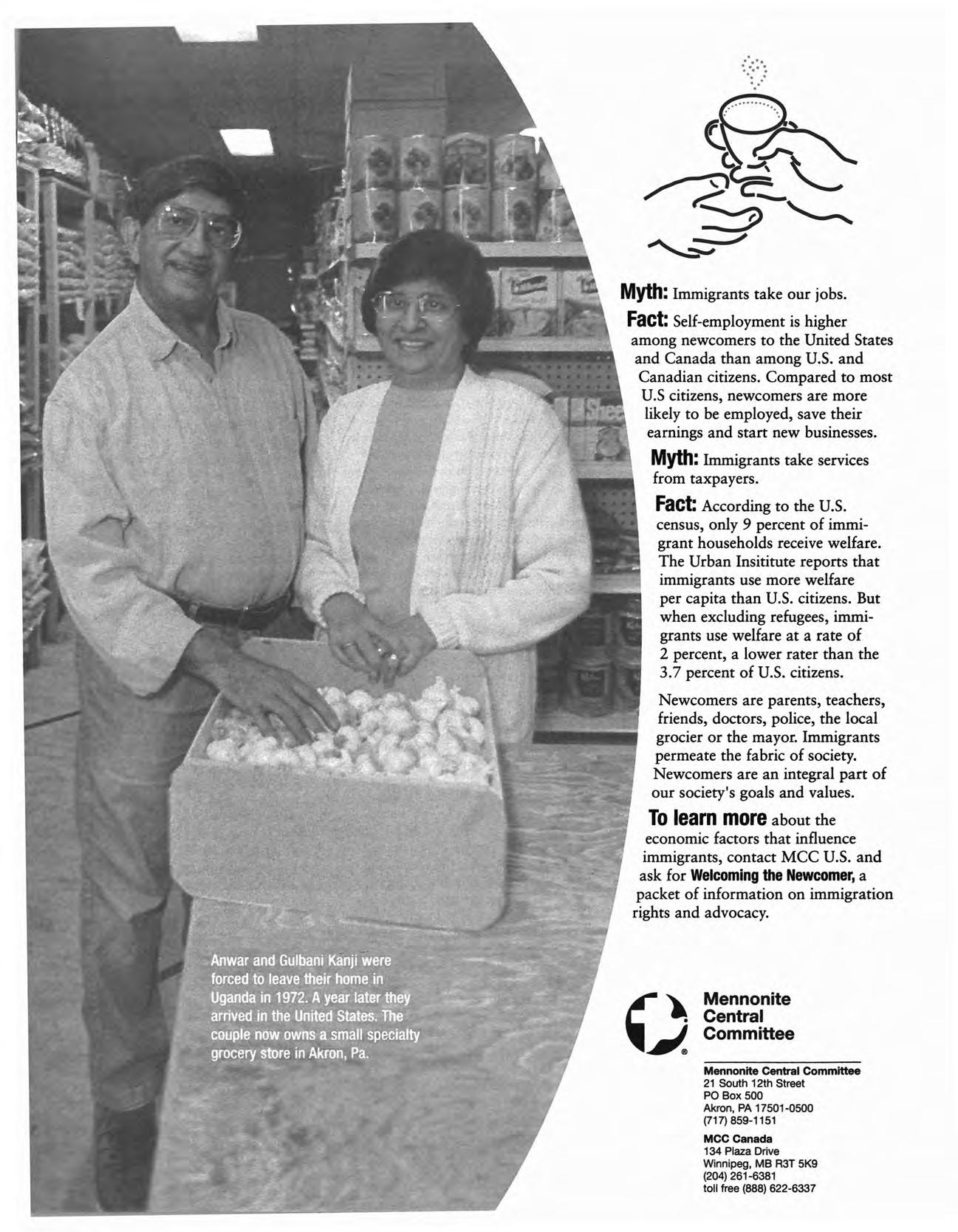 Myth: Immigrants take our jobs.

Fact: Self-employment is higher among newcomers to the United States and Canada than among U.S. and Canadian citizens. Compared to most U.S citizens, newcomers are more likely to be employed, save their earnings and start new businesses.

Myth: Immigrants take services from taxpayers.

Fact: According to the U.S. census, only 9 percent of immigrant households receive welfare. The Urban Insititute reports that immigrants use more welfare per capita than U.S. citizens. But when excluding refugees, immigrants use welfare at a rate of 2 percent, a lower rater than the 3.7 percent of U.S. citizens.

Newcomers are parents, teachers, friends, doctors, police, the local grocier or the mayor. Immigrants permeate the fabric of society. Newcomers are an integral part of our society's goals and values.

To learn more about the economic factors that influence immigrants, contact MCC U.S. and ask for Welcoming the Newcomer, a packet of information on immigration rights and advocacy.

Anwar and Gulbani Kanji were forced to leave their home in Uganda in 1972. A year later they arrived in the United States. The couple now owns a small specialty grocery store in Akron, Pa.

Mennonite Central Committee

Mennonite Central Committee
21 South 12th Street
PO Box 500
Akron, PA 17501-0500
(717) 859-1151

MCC Canada
134 Plaza Drive
Winnipeg, MB R3T 5K9
(204) 261-6381
toll free (888) 622-6337